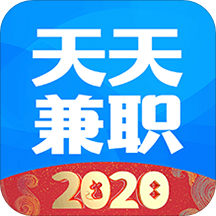 天天
兼职
2020